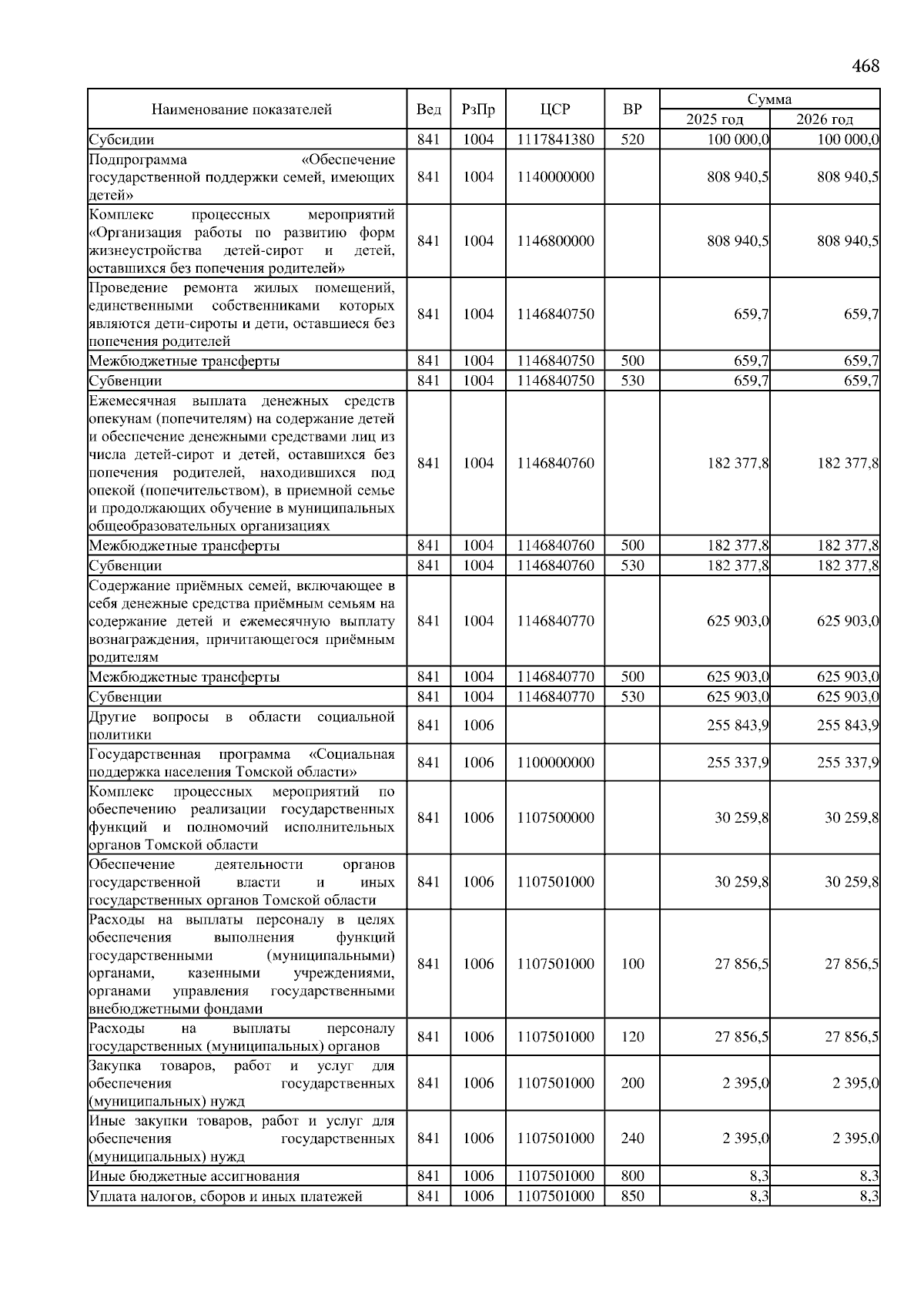 468

| Наименование показателей | Вед | РзПр | ЦСР | ВР | Сумма 2025 год | Сумма 2026 год |
|---|---|---|---|---|---|---|
| Субсидии | 841 | 1004 | 1117841380 | 520 | 100 000,0 | 100 000,0 |
| Подпрограмма «Обеспечение государственной поддержки семей, имеющих детей» | 841 | 1004 | 1140000000 | | 808 940,5 | 808 940,5 |
| Комплекс процессных мероприятий «Организация работы по развитию форм жизнеустройства детей-сирот и детей, оставшихся без попечения родителей» | 841 | 1004 | 1146800000 | | 808 940,5 | 808 940,5 |
| Проведение ремонта жилых помещений, единственными собственниками которых являются дети-сироты и дети, оставшиеся без попечения родителей | 841 | 1004 | 1146840750 | | 659,7 | 659,7 |
| Межбюджетные трансферты | 841 | 1004 | 1146840750 | 500 | 659,7 | 659,7 |
| Субвенции | 841 | 1004 | 1146840750 | 530 | 659,7 | 659,7 |
| Ежемесячная выплата денежных средств опекунам (попечителям) на содержание детей и обеспечение денежными средствами лиц из числа детей-сирот и детей, оставшихся без попечения родителей, находившихся под опекой (попечительством), в приемной семье и продолжающих обучение в муниципальных общеобразовательных организациях | 841 | 1004 | 1146840760 | | 182 377,8 | 182 377,8 |
| Межбюджетные трансферты | 841 | 1004 | 1146840760 | 500 | 182 377,8 | 182 377,8 |
| Субвенции | 841 | 1004 | 1146840760 | 530 | 182 377,8 | 182 377,8 |
| Содержание приёмных семей, включающее в себя денежные средства приёмным семьям на содержание детей и ежемесячную выплату вознаграждения, причитающегося приёмным родителям | 841 | 1004 | 1146840770 | | 625 903,0 | 625 903,0 |
| Межбюджетные трансферты | 841 | 1004 | 1146840770 | 500 | 625 903,0 | 625 903,0 |
| Субвенции | 841 | 1004 | 1146840770 | 530 | 625 903,0 | 625 903,0 |
| Другие вопросы в области социальной политики | 841 | 1006 | | | 255 843,9 | 255 843,9 |
| Государственная программа «Социальная поддержка населения Томской области» | 841 | 1006 | 1100000000 | | 255 337,9 | 255 337,9 |
| Комплекс процессных мероприятий по обеспечению реализации государственных функций и полномочий исполнительных органов Томской области | 841 | 1006 | 1107500000 | | 30 259,8 | 30 259,8 |
| Обеспечение деятельности органов государственной власти и иных государственных органов Томской области | 841 | 1006 | 1107501000 | | 30 259,8 | 30 259,8 |
| Расходы на выплаты персоналу в целях обеспечения выполнения функций государственными (муниципальными) органами, казенными учреждениями, органами управления государственными внебюджетными фондами | 841 | 1006 | 1107501000 | 100 | 27 856,5 | 27 856,5 |
| Расходы на выплаты персоналу государственных (муниципальных) органов | 841 | 1006 | 1107501000 | 120 | 27 856,5 | 27 856,5 |
| Закупка товаров, работ и услуг для обеспечения государственных (муниципальных) нужд | 841 | 1006 | 1107501000 | 200 | 2 395,0 | 2 395,0 |
| Иные закупки товаров, работ и услуг для обеспечения государственных (муниципальных) нужд | 841 | 1006 | 1107501000 | 240 | 2 395,0 | 2 395,0 |
| Иные бюджетные ассигнования | 841 | 1006 | 1107501000 | 800 | 8,3 | 8,3 |
| Уплата налогов, сборов и иных платежей | 841 | 1006 | 1107501000 | 850 | 8,3 | 8,3 |